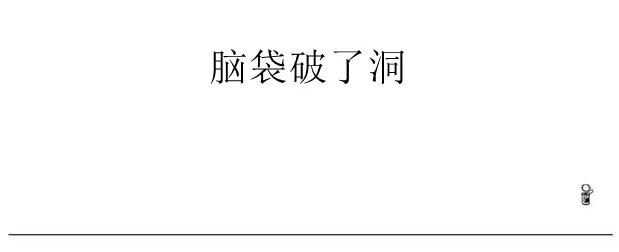 脑袋破了洞